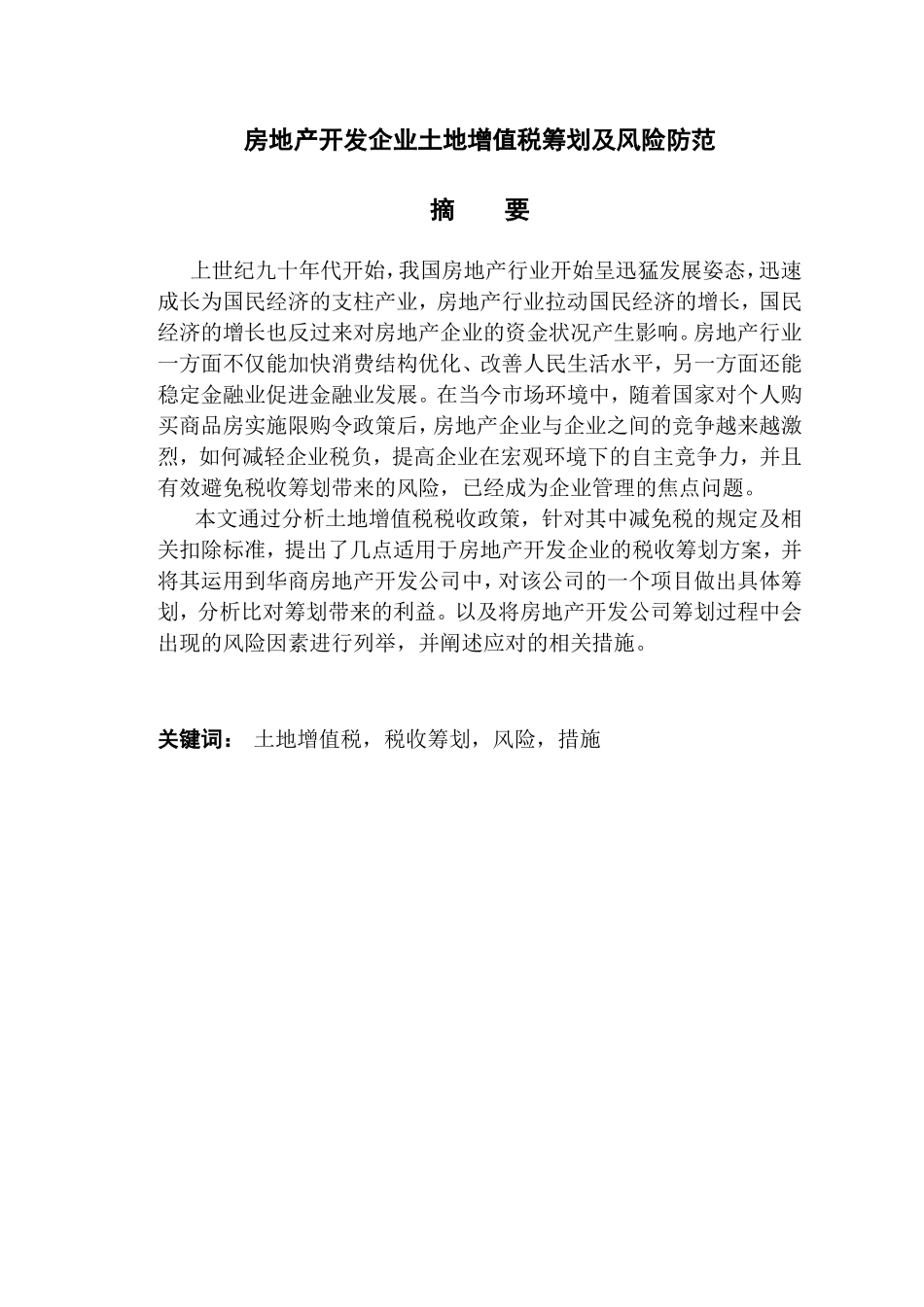 房地产开发企业土地增值税筹划及风险防范

摘　要

上世纪九十年代开始，我国房地产行业开始呈迅猛发展姿态，迅速成长为国民经济的支柱产业，房地产行业拉动国民经济的增长，国民经济的增长也反过来对房地产企业的资金状况产生影响。房地产行业一方面不仅能加快消费结构优化、改善人民生活水平，另一方面还能稳定金融业促进金融业发展。在当今市场环境中，随着国家对个人购买商品房实施限购令政策后，房地产企业与企业之间的竞争越来越激烈，如何减轻企业税负，提高企业在宏观环境下的自主竞争力，并且有效避免税收筹划带来的风险，已经成为企业管理的焦点问题。

本文通过分析土地增值税税收政策，针对其中减免税的规定及相关扣除标准，提出了几点适用于房地产开发企业的税收筹划方案，并将其运用到华商房地产开发公司中，对该公司的一个项目做出具体筹划，分析比对筹划带来的利益。以及将房地产开发公司筹划过程中会出现的风险因素进行列举，并阐述应对的相关措施。

关键词：　土地增值税，税收筹划，风险，措施